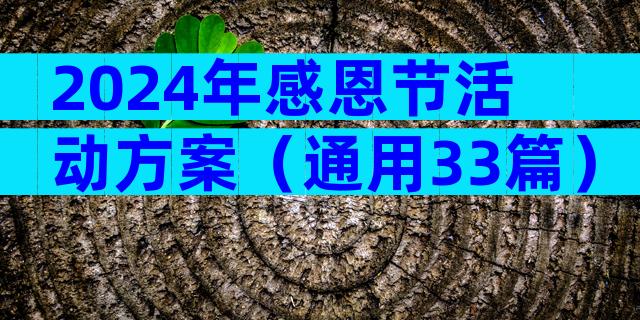 2024年感恩节活动方案（通用33篇）